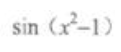 $\sin（x^2-1）$